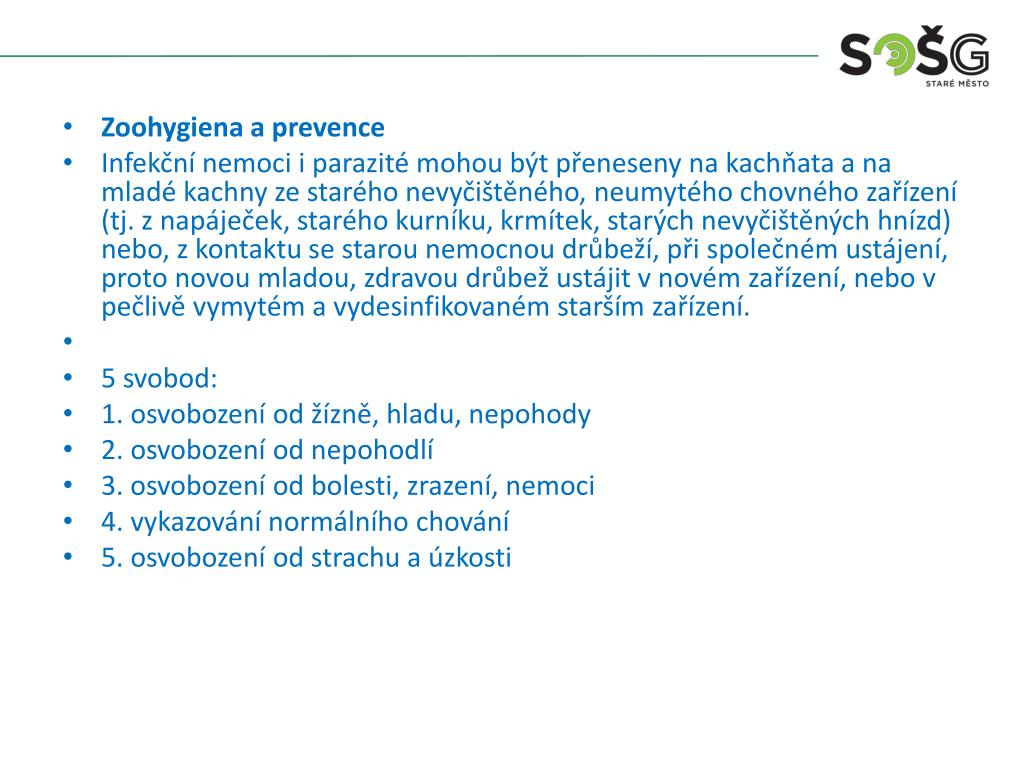 SOŠG
STARÉ MĚSTO

• Zoohygiena a prevence
• Infekční nemoci i parazité mohou být přeneseny na kachňata a na mladé kachny ze starého nevyčištěného, neumytého chovného zařízení (tj. z napáječek, starého kurníku, krmítek, starých nevyčištěných hnízd) nebo, z kontaktu se starou nemocnou drůbeží, při společném ustájení, proto novou mladou, zdravou drůbež ustájit v novém zařízení, nebo v pečlivě vymytém a vydesinfikovaném starším zařízení.
•
• 5 svobod:
• 1. osvobození od žízně, hladu, nepohody
• 2. osvobození od nepohodlí
• 3. osvobození od bolesti, zrazení, nemoci
• 4. vykazování normálního chování
• 5. osvobození od strachu a úzkosti